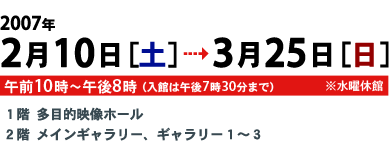 2007年
2月10日［土］→3月25日［日］

午前10時～午後8時（入館は午後7時30分まで） ※水曜休館

1階 多目的映像ホール

2階 メインギャラリー、ギャラリー１～３